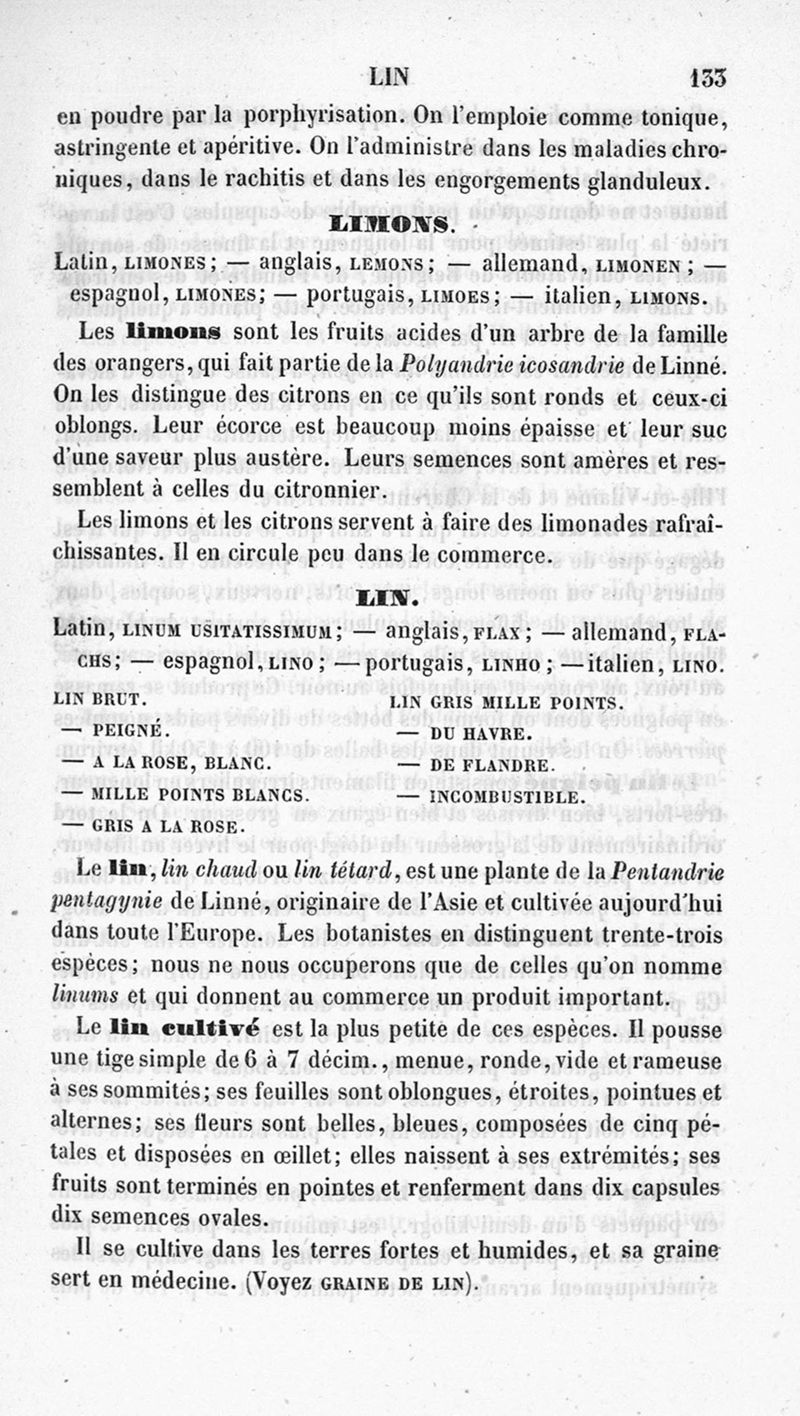 LIN 133

en poudre par la porphyrisation. On l'emploie comme tonique, astringente et apéritive. On l'administre dans les maladies chroniques, dans le rachitis et dans les engorgements glanduleux.

LIMONS.

Latin, LIMONES; — anglais, LEMONS; — allemand, LIMONEN; — espagnol, LIMONES; — portugais, LIMOES; — italien, LIMONS.

Les limons sont les fruits acides d'un arbre de la famille des orangers, qui fait partie de la Polyandrie icosandrie de Linné. On les distingue des citrons en ce qu'ils sont ronds et ceux-ci oblongs. Leur écorce est beaucoup moins épaisse et leur suc d'une saveur plus austère. Leurs semences sont amères et ressemblent à celles du citronnier.

Les limons et les citrons servent à faire des limonades rafraîchissantes. Il en circule peu dans le commerce.

LIN.

Latin, LINUM USITATISSIMUM; — anglais, FLAX; — allemand, FLACHS; — espagnol, LINO; — portugais, LINHO; — italien, LINO.

LIN BRUT.
— PEIGNÉ.
— A LA ROSE, BLANC.
— MILLE POINTS BLANCS.
— GRIS A LA ROSE.

LIN GRIS MILLE POINTS.
— DU HAVRE.
— DE FLANDRE.
— INCOMBUSTIBLE.

Le lin, lin chaud ou lin tétard, est une plante de la Pentandrie pentagynie de Linné, originaire de l'Asie et cultivée aujourd'hui dans toute l'Europe. Les botanistes en distinguent trente-trois espèces; nous ne nous occuperons que de celles qu'on nomme linums et qui donnent au commerce un produit important.

Le lin cultivé est la plus petite de ces espèces. Il pousse une tige simple de 6 à 7 décim., menue, ronde, vide et rameuse à ses sommités; ses feuilles sont oblongues, étroites, pointues et alternes; ses fleurs sont belles, bleues, composées de cinq pétales et disposées en œillet; elles naissent à ses extrémités; ses fruits sont terminés en pointes et renferment dans dix capsules dix semences ovales.

Il se cultive dans les terres fortes et humides, et sa graine sert en médecine. (Voyez GRAINE DE LIN).